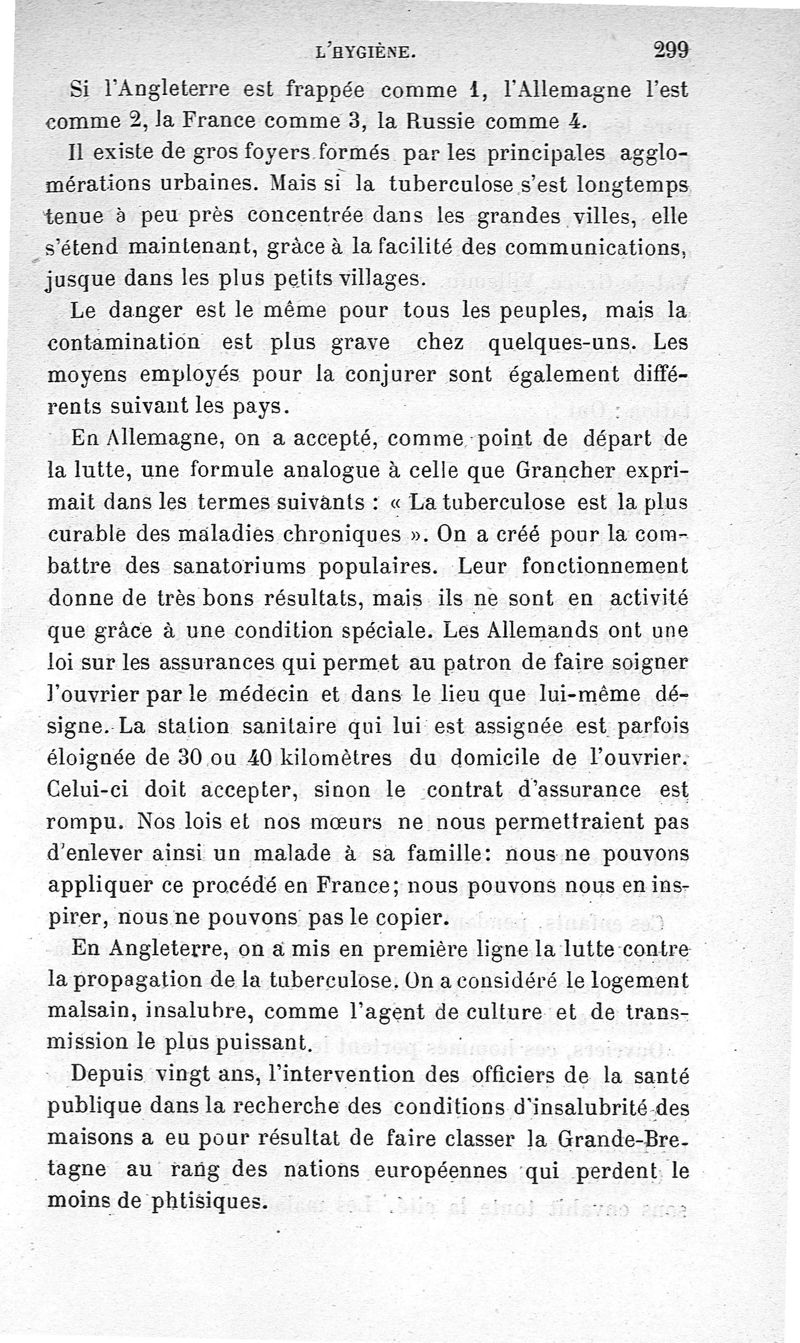 L'HYGIÈNE. 299

Si l'Angleterre est frappée comme 1, l'Allemagne l'est comme 2, la France comme 3, la Russie comme 4.

Il existe de gros foyers formés par les principales agglomérations urbaines. Mais si la tuberculose s'est longtemps tenue à peu près concentrée dans les grandes villes, elle s'étend maintenant, grâce à la facilité des communications, jusque dans les plus petits villages.

Le danger est le même pour tous les peuples, mais la contamination est plus grave chez quelques-uns. Les moyens employés pour la conjurer sont également différents suivant les pays.

En Allemagne, on a accepté, comme point de départ de la lutte, une formule analogue à celle que Grancher exprimait dans les termes suivants : « La tuberculose est la plus curable des maladies chroniques ». On a créé pour la combattre des sanatoriums populaires. Leur fonctionnement donne de très bons résultats, mais ils ne sont en activité que grâce à une condition spéciale. Les Allemands ont une loi sur les assurances qui permet au patron de faire soigner l'ouvrier par le médecin et dans le lieu que lui-même désigne. La station sanitaire qui lui est assignée est parfois éloignée de 30 ou 40 kilomètres du domicile de l'ouvrier. Celui-ci doit accepter, sinon le contrat d'assurance est rompu. Nos lois et nos mœurs ne nous permettraient pas d'enlever ainsi un malade à sa famille: nous ne pouvons appliquer ce procédé en France; nous pouvons nous en inspirer, nous ne pouvons pas le copier.

En Angleterre, on a mis en première ligne la lutte contre la propagation de la tuberculose. On a considéré le logement malsain, insalubre, comme l'agent de culture et de transmission le plus puissant.

Depuis vingt ans, l'intervention des officiers de la santé publique dans la recherche des conditions d'insalubrité des maisons a eu pour résultat de faire classer la Grande-Bretagne au rang des nations européennes qui perdent le moins de phtisiques.